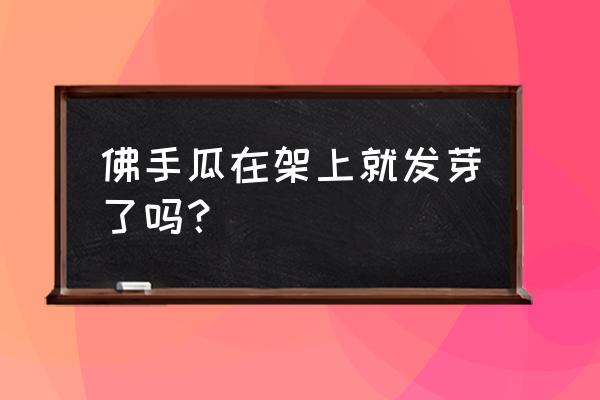 佛手瓜在架上就发芽了吗?